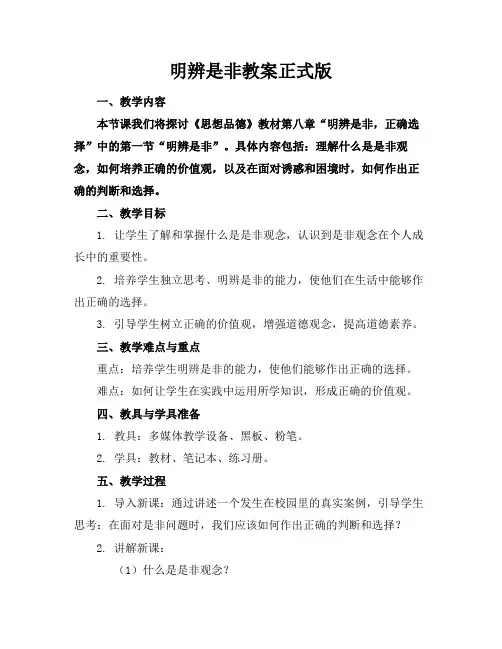 明辨是非教案正式版

一、教学内容

本节课我们将探讨《思想品德》教材第八章“明辨是非，正确选择”中的第一节“明辨是非”。具体内容包括：理解什么是是非观念，如何培养正确的价值观，以及在面对诱惑和困境时，如何作出正确的判断和选择。

二、教学目标

1. 让学生了解和掌握什么是是非观念，认识到是非观念在个人成长中的重要性。

2. 培养学生独立思考、明辨是非的能力，使他们在生活中能够作出正确的选择。

3. 引导学生树立正确的价值观，增强道德观念，提高道德素养。

三、教学难点与重点

重点：培养学生明辨是非的能力，使他们能够作出正确的选择。

难点：如何让学生在实践中运用所学知识，形成正确的价值观。

四、教具与学具准备

1. 教具：多媒体教学设备、黑板、粉笔。

2. 学具：教材、笔记本、练习册。

五、教学过程

1. 导入新课：通过讲述一个发生在校园里的真实案例，引导学生思考：在面对是非问题时，我们应该如何作出正确的判断和选择？

2. 讲解新课：

（1）什么是是非观念？